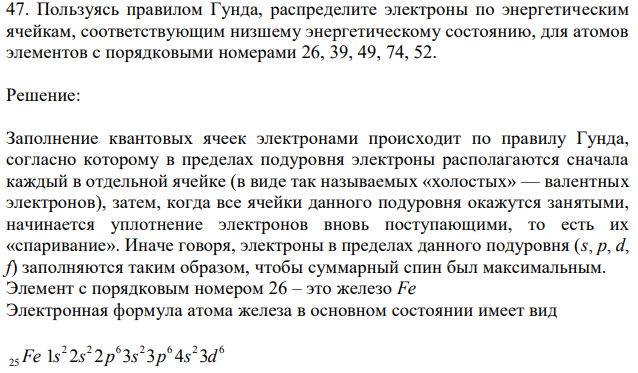 47. Пользуясь правилом Гунда, распределите электроны по энергетическим ячейкам, соответствующим низшему энергетическому состоянию, для атомов элементов с порядковыми номерами 26, 39, 49, 74, 52.

Решение:

Заполнение квантовых ячеек электронами происходит по правилу Гунда, согласно которому в пределах подуровня электроны располагаются сначала каждый в отдельной ячейке (в виде так называемых «холостых» — валентных электронов), затем, когда все ячейки данного подуровня окажутся занятыми, начинается уплотнение электронов вновь поступающими, то есть их «спаривание». Иначе говоря, электроны в пределах данного подуровня ($s$, $p$, $d$, $f$) заполняются таким образом, чтобы суммарный спин был максимальным.
Элемент с порядковым номером 26 – это железо $Fe$
Электронная формула атома железа в основном состоянии имеет вид

$_{25}Fe\ 1s^2 2s^2 2p^6 3s^2 3p^6 4s^2 3d^6$